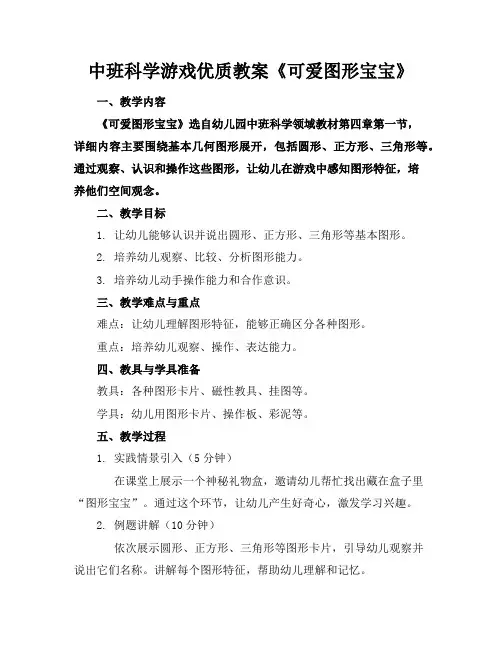 中班科学游戏优质教案《可爱图形宝宝》

一、教学内容

《可爱图形宝宝》选自幼儿园中班科学领域教材第四章第一节，详细内容主要围绕基本几何图形展开，包括圆形、正方形、三角形等。通过观察、认识和操作这些图形，让幼儿在游戏中感知图形特征，培养他们空间观念。

二、教学目标

1. 让幼儿能够认识并说出圆形、正方形、三角形等基本图形。

2. 培养幼儿观察、比较、分析图形能力。

3. 培养幼儿动手操作能力和合作意识。

三、教学难点与重点

难点：让幼儿理解图形特征，能够正确区分各种图形。

重点：培养幼儿观察、操作、表达能力。

四、教具与学具准备

教具：各种图形卡片、磁性教具、挂图等。

学具：幼儿用图形卡片、操作板、彩泥等。

五、教学过程

1. 实践情景引入（5 分钟）

在课堂上展示一个神秘礼物盒，邀请幼儿帮忙找出藏在盒子里“图形宝宝”。通过这个环节，让幼儿产生好奇心，激发学习兴趣。

2. 例题讲解（10 分钟）

依次展示圆形、正方形、三角形等图形卡片，引导幼儿观察并说出它们名称。讲解每个图形特征，帮助幼儿理解和记忆。